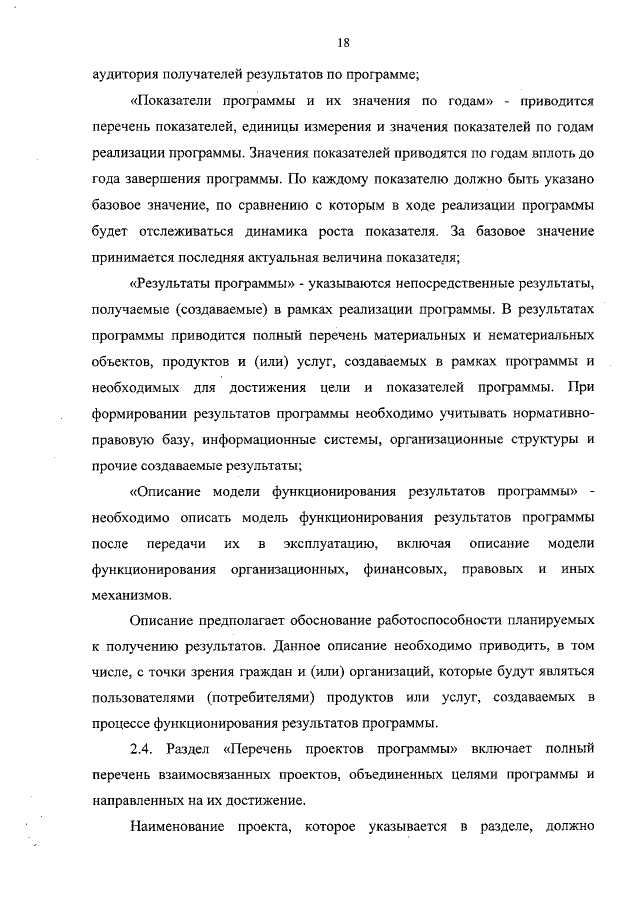 18

аудитория получателей результатов по программе;

«Показатели программы и их значения по годам» - приводится перечень показателей, единицы измерения и значения показателей по годам реализации программы. Значения показателей приводятся по годам вплоть до года завершения программы. По каждому показателю должно быть указано базовое значение, по сравнению с которым в ходе реализации программы будет отслеживаться динамика роста показателя. За базовое значение принимается последняя актуальная величина показателя;

«Результаты программы» - указываются непосредственные результаты, получаемые (создаваемые) в рамках реализации программы. В результатах программы приводится полный перечень материальных и нематериальных объектов, продуктов и (или) услуг, создаваемых в рамках программы и необходимых для достижения цели и показателей программы. При формировании результатов программы необходимо учитывать нормативно-правовую базу, информационные системы, организационные структуры и прочие создаваемые результаты;

«Описание модели функционирования результатов программы» - необходимо описать модель функционирования результатов программы после передачи их в эксплуатацию, включая описание модели функционирования организационных, финансовых, правовых и иных механизмов.

Описание предполагает обоснование работоспособности планируемых к получению результатов. Данное описание необходимо приводить, в том числе, с точки зрения граждан и (или) организаций, которые будут являться пользователями (потребителями) продуктов или услуг, создаваемых в процессе функционирования результатов программы.

2.4. Раздел «Перечень проектов программы» включает полный перечень взаимосвязанных проектов, объединенных целями программы и направленных на их достижение.

Наименование проекта, которое указывается в разделе, должно